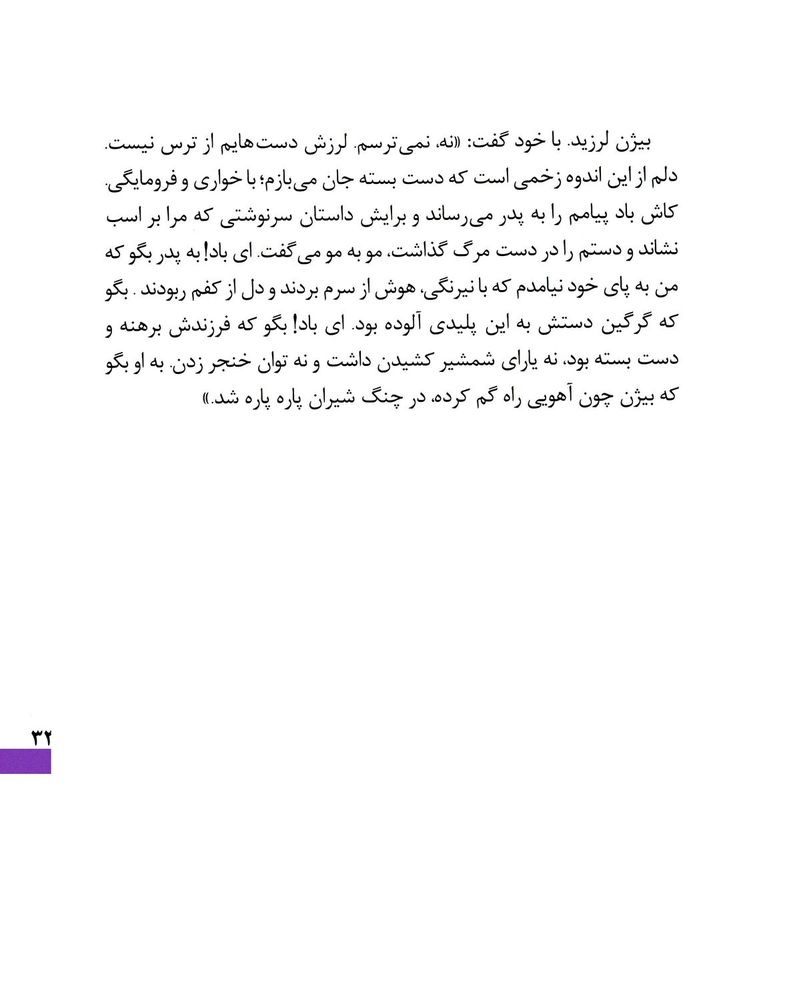 بیژن لرزید. با خود گفت: «نه، نمی‌ترسم. لرزش دست‌هایم از ترس نیست. دلم از این اندوه زخمی است که دست بسته جان می‌بازم؛ با خواری و فرومایگی. کاش باد پیامم را به پدر می‌رساند و برایش داستان سرنوشتی که مرا بر اسب نشاند و دستم را در دست مرگ گذاشت، مو به مو می‌گفت. ای باد! به پدر بگو که من به پای خود نیامدم که با نیرنگی، هوش از سرم بردند و دل از کفم ربودند . بگو که گرگین دستش به این پلیدی آلوده بود. ای باد! بگو که فرزندش برهنه و دست بسته بود، نه یارای شمشیر کشیدن داشت و نه توان خنجر زدن. به او بگو که بیژن چون آهویی راه گم کرده، در چنگ شیران پاره پاره شد.»

۳۲